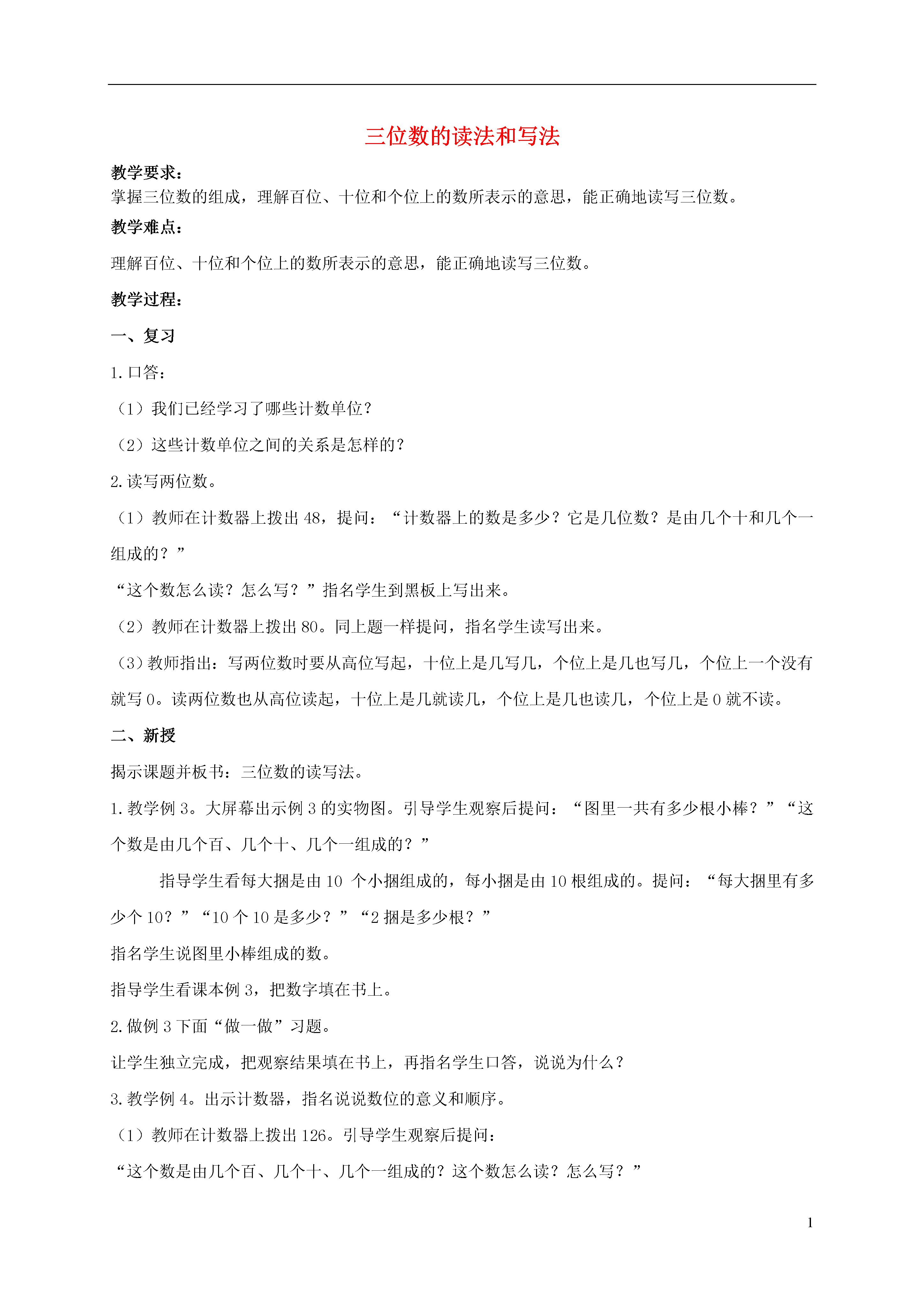 三位数的读法和写法

教学要求：
掌握三位数的组成，理解百位、十位和个位上的数所表示的意思，能正确地读写三位数。

教学难点：

理解百位、十位和个位上的数所表示的意思，能正确地读写三位数。

教学过程：

一、复习

1.口答：

（1）我们已经学习了哪些计数单位？

（2）这些计数单位之间的关系是怎样的？

2.读写两位数。

（1）教师在计数器上拨出48，提问：“计数器上的数是多少？它是几位数？是由几个十和几个一组成的？”

“这个数怎么读？怎么写？”指名学生到黑板上写出来。

（2）教师在计数器上拨出80。同上题一样提问，指名学生读写出来。

（3）教师指出：写两位数时要从高位写起，十位上是几写几，个位上是几也写几，个位上一个没有就写0。读两位数也从高位读起，十位上是几就读几，个位上是几也读几，个位上是0就不读。

二、新授

揭示课题并板书：三位数的读写法。

1.教学例3。大屏幕出示例3的实物图。引导学生观察后提问：“图里一共有多少根小棒？”“这个数是由几个百、几个十、几个一组成的？”

指导学生看每大捆是由10个小捆组成的，每小捆是由10根组成的。提问：“每大捆里有多少个10？”“10个10是多少？”“2捆是多少根？”

指名学生说图里小棒组成的数。

指导学生看课本例3，把数字填在书上。

2.做例3下面“做一做”习题。

让学生独立完成，把观察结果填在书上，再指名学生口答，说说为什么？

3.教学例4。出示计数器，指名说说数位的意义和顺序。

（1）教师在计数器上拨出126。引导学生观察后提问：

“这个数是由几个百、几个十、几个一组成的？这个数怎么读？怎么写？”

1